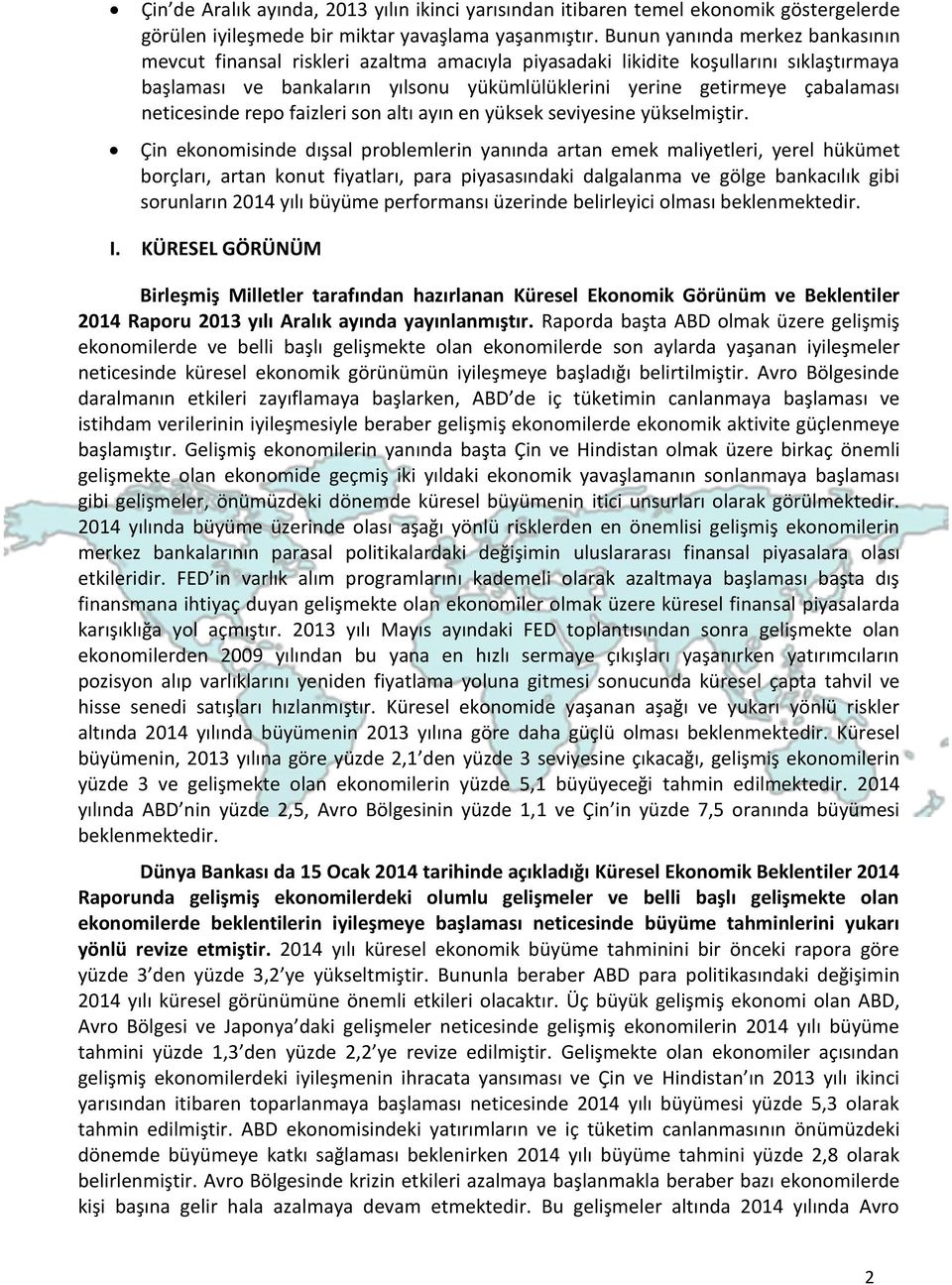 • Çin'de Aralık ayında, 2013 yılın ikinci yarısından itibaren temel ekonomik göstergelerde görülen iyileşmede bir miktar yavaşlama yaşanmıştır. Bunun yanında merkez bankasının mevcut finansal riskleri azaltma amacıyla piyasadaki likidite koşullarını sıklaştırmaya başlaması ve bankaların yılsonu yükümlülüklerini yerine getirmeye çabalaması neticesinde repo faizleri son altı ayın en yüksek seviyesine yükselmiştir.

• Çin ekonomisinde dışsal problemlerin yanında artan emek maliyetleri, yerel hükümet borçları, artan konut fiyatları, para piyasasındaki dalgalanma ve gölge bankacılık gibi sorunların 2014 yılı büyüme performansı üzerinde belirleyici olması beklenmektedir.

I. KÜRESEL GÖRÜNÜM

Birleşmiş Milletler tarafından hazırlanan Küresel Ekonomik Görünüm ve Beklentiler 2014 Raporu 2013 yılı Aralık ayında yayınlanmıştır. Raporda başta ABD olmak üzere gelişmiş ekonomilerde ve belli başlı gelişmekte olan ekonomilerde son aylarda yaşanan iyileşmeler neticesinde küresel ekonomik görünümün iyileşmeye başladığı belirtilmiştir. Avro Bölgesinde daralmanın etkileri zayıflamaya başlarken, ABD'de iç tüketimin canlanmaya başlaması ve istihdam verilerinin iyileşmesiyle beraber gelişmiş ekonomilerde ekonomik aktivite güçlenmeye başlamıştır. Gelişmiş ekonomilerin yanında başta Çin ve Hindistan olmak üzere birkaç önemli gelişmekte olan ekonomide geçmiş iki yıldaki ekonomik yavaşlamanın sonlanmaya başlaması gibi gelişmeler, önümüzdeki dönemde küresel büyümenin itici unsurları olarak görülmektedir. 2014 yılında büyüme üzerinde olası aşağı yönlü risklerden en önemlisi gelişmiş ekonomilerin merkez bankalarının parasal politikalardaki değişimin uluslararası finansal piyasalara olası etkileridir. FED'in varlık alım programlarını kademeli olarak azaltmaya başlaması başta dış finansmana ihtiyaç duyan gelişmekte olan ekonomiler olmak üzere küresel finansal piyasalarda karışıklığa yol açmıştır. 2013 yılı Mayıs ayındaki FED toplantısından sonra gelişmekte olan ekonomilerden 2009 yılından bu yana en hızlı sermaye çıkışları yaşanırken yatırımcıların pozisyon alıp varlıklarını yeniden fiyatlama yoluna gitmesi sonucunda küresel çapta tahvil ve hisse senedi satışları hızlanmıştır. Küresel ekonomide yaşanan aşağı ve yukarı yönlü riskler altında 2014 yılında büyümenin 2013 yılına göre daha güçlü olması beklenmektedir. Küresel büyümenin, 2013 yılına göre yüzde 2,1'den yüzde 3 seviyesine çıkacağı, gelişmiş ekonomilerin yüzde 3 ve gelişmekte olan ekonomilerin yüzde 5,1 büyüyeceği tahmin edilmektedir. 2014 yılında ABD'nin yüzde 2,5, Avro Bölgesinin yüzde 1,1 ve Çin'in yüzde 7,5 oranında büyümesi beklenmektedir.

Dünya Bankası da 15 Ocak 2014 tarihinde açıkladığı Küresel Ekonomik Beklentiler 2014 Raporunda gelişmiş ekonomilerdeki olumlu gelişmeler ve belli başlı gelişmekte olan ekonomilerde beklentilerin iyileşmeye başlaması neticesinde büyüme tahminlerini yukarı yönlü revize etmiştir. 2014 yılı küresel ekonomik büyüme tahminini bir önceki rapora göre yüzde 3'den yüzde 3,2'ye yükseltmiştir. Bununla beraber ABD para politikasındaki değişimin 2014 yılı küresel görünümüne önemli etkileri olacaktır. Üç büyük gelişmiş ekonomi olan ABD, Avro Bölgesi ve Japonya'daki gelişmeler neticesinde gelişmiş ekonomilerin 2014 yılı büyüme tahmini yüzde 1,3'den yüzde 2,2'ye revize edilmiştir. Gelişmekte olan ekonomiler açısından gelişmiş ekonomilerdeki iyileşmenin ihracata yansıması ve Çin ve Hindistan'ın 2013 yılı ikinci yarısından itibaren toparlanmaya başlaması neticesinde 2014 yılı büyümesi yüzde 5,3 olarak tahmin edilmiştir. ABD ekonomisindeki yatırımların ve iç tüketim canlanmasının önümüzdeki dönemde büyümeye katkı sağlaması beklenirken 2014 yılı büyüme tahmini yüzde 2,8 olarak belirlenmiştir. Avro Bölgesinde krizin etkileri azalmaya başlamakla beraber bazı ekonomilerde kişi başına gelir hala azalmaya devam etmektedir. Bu gelişmeler altında 2014 yılında Avro

2